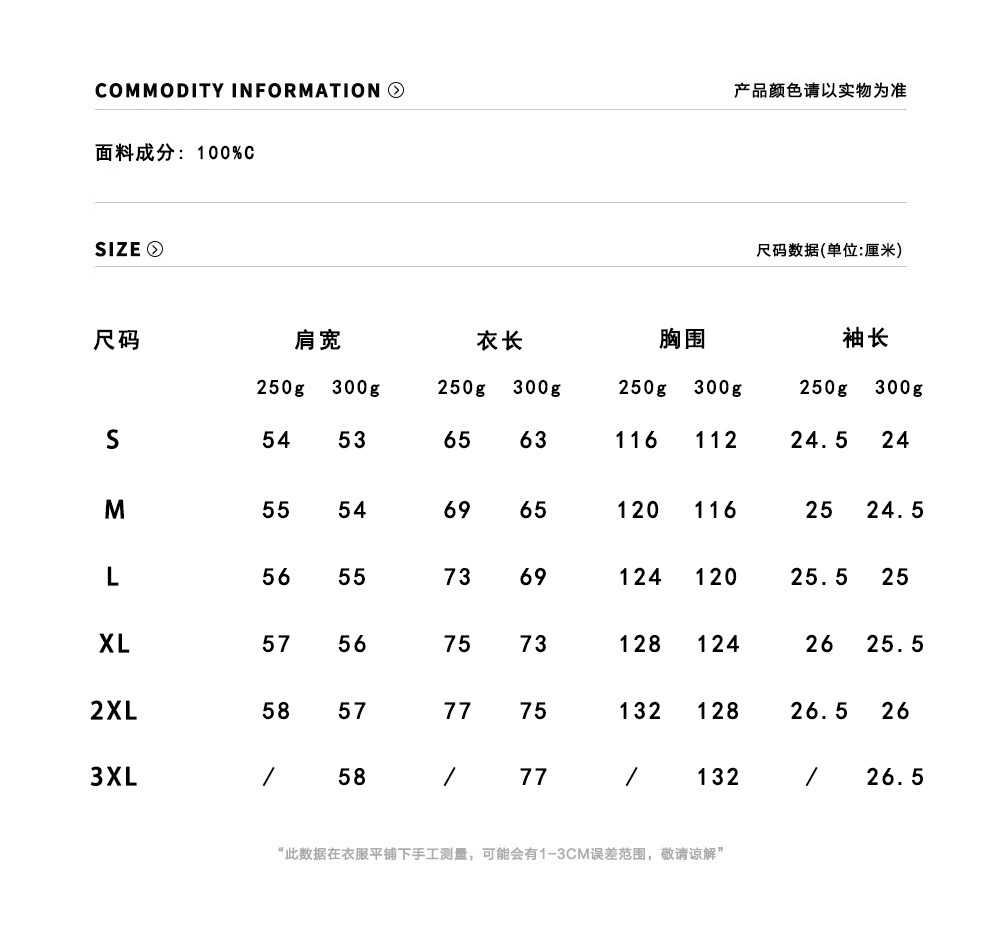 COMMODITY INFORMATION

产品颜色请以实物为准

面料成分：100%C

SIZE

尺码数据(单位:厘米)

| 尺码 | 肩宽 250g | 肩宽 300g | 衣长 250g | 衣长 300g | 胸围 250g | 胸围 300g | 袖长 250g | 袖长 300g |
|---|---|---|---|---|---|---|---|---|
| S | 54 | 53 | 65 | 63 | 116 | 112 | 24.5 | 24 |
| M | 55 | 54 | 69 | 65 | 120 | 116 | 25 | 24.5 |
| L | 56 | 55 | 73 | 69 | 124 | 120 | 25.5 | 25 |
| XL | 57 | 56 | 75 | 73 | 128 | 124 | 26 | 25.5 |
| 2XL | 58 | 57 | 77 | 75 | 132 | 128 | 26.5 | 26 |
| 3XL | / | 58 | / | 77 | / | 132 | / | 26.5 |

“此数据在衣服平铺下手工测量，可能会有1-3CM误差范围，敬请谅解”